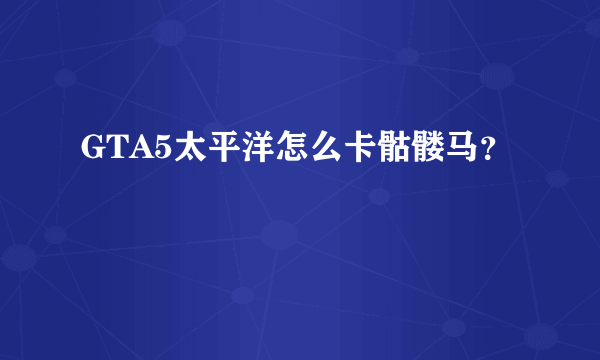 GTA5太平洋怎么卡骷髅马？